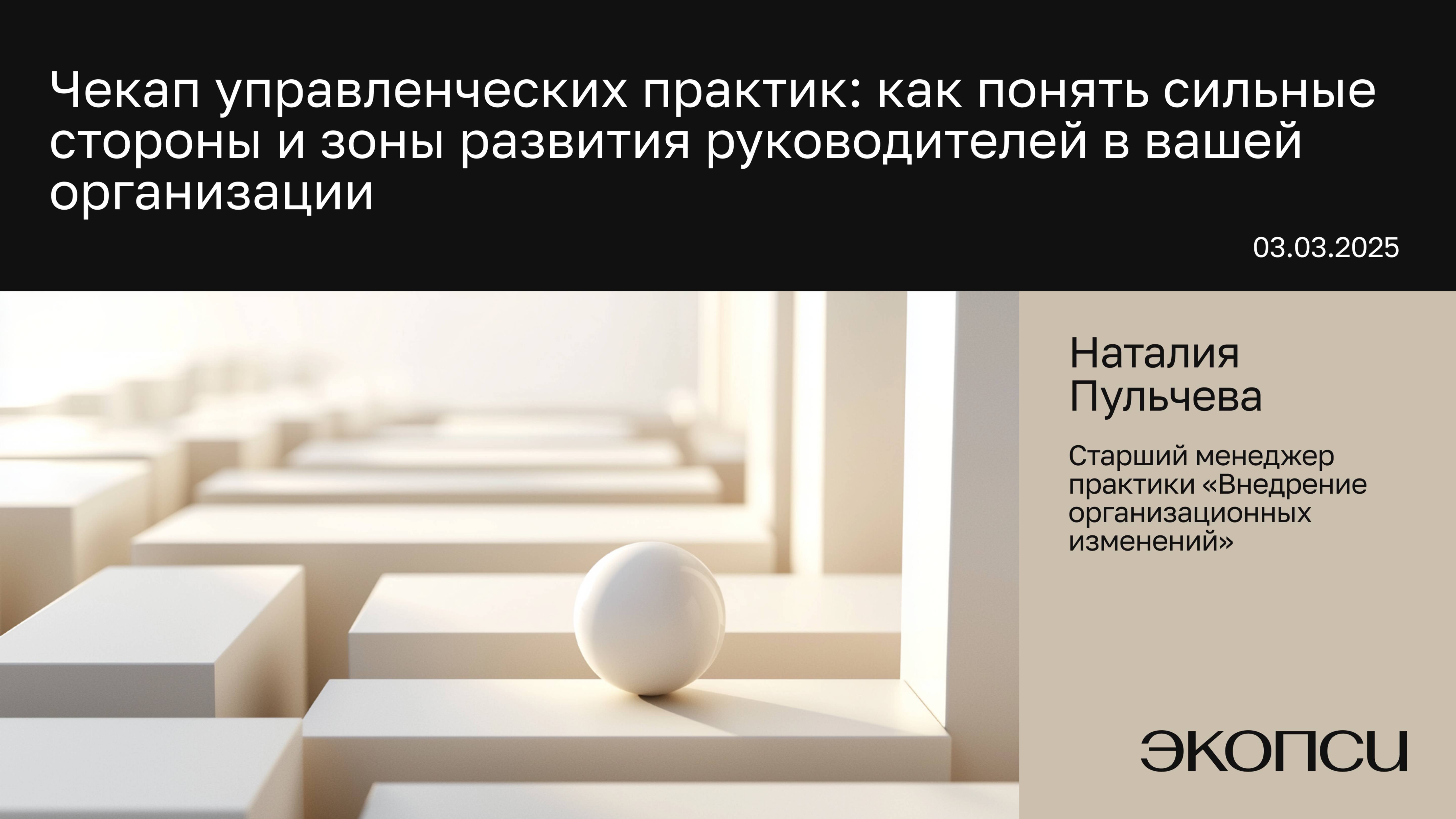 Чекап управленческих практик: как понять сильные стороны и зоны развития руководителей в вашей организации

03.03.2025

Наталия Пульчева

Старший менеджер практики «Внедрение организационных изменений»

ЭКОПСИ